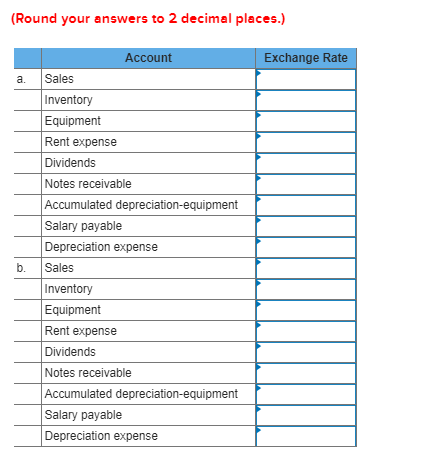 (Round your answers to 2 decimal places.)

| | Account | Exchange Rate |
|---|---|---|
| a. | Sales | |
| | Inventory | |
| | Equipment | |
| | Rent expense | |
| | Dividends | |
| | Notes receivable | |
| | Accumulated depreciation-equipment | |
| | Salary payable | |
| | Depreciation expense | |
| b. | Sales | |
| | Inventory | |
| | Equipment | |
| | Rent expense | |
| | Dividends | |
| | Notes receivable | |
| | Accumulated depreciation-equipment | |
| | Salary payable | |
| | Depreciation expense | |